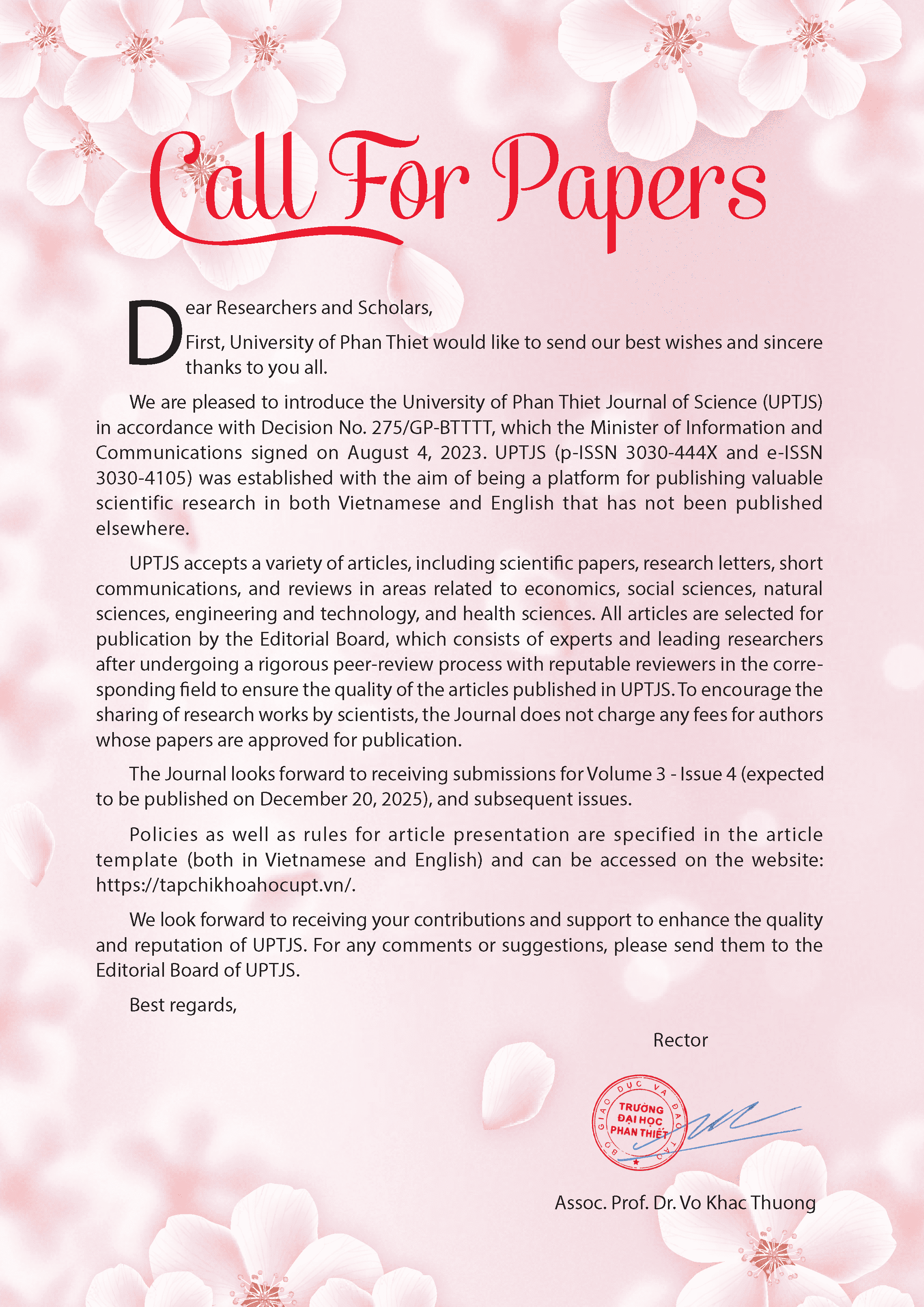 Call For Papers

Dear Researchers and Scholars,

First, University of Phan Thiet would like to send our best wishes and sincere thanks to you all.

We are pleased to introduce the University of Phan Thiet Journal of Science (UPTJS) in accordance with Decision No. 275/GP-BTTTT, which the Minister of Information and Communications signed on August 4, 2023. UPTJS (p-ISSN 3030-444X and e-ISSN 3030-4105) was established with the aim of being a platform for publishing valuable scientific research in both Vietnamese and English that has not been published elsewhere.

UPTJS accepts a variety of articles, including scientific papers, research letters, short communications, and reviews in areas related to economics, social sciences, natural sciences, engineering and technology, and health sciences. All articles are selected for publication by the Editorial Board, which consists of experts and leading researchers after undergoing a rigorous peer-review process with reputable reviewers in the corresponding field to ensure the quality of the articles published in UPTJS. To encourage the sharing of research works by scientists, the Journal does not charge any fees for authors whose papers are approved for publication.

The Journal looks forward to receiving submissions for Volume 3 - Issue 4 (expected to be published on December 20, 2025), and subsequent issues.

Policies as well as rules for article presentation are specified in the article template (both in Vietnamese and English) and can be accessed on the website: https://tapchikhoahocupt.vn/.

We look forward to receiving your contributions and support to enhance the quality and reputation of UPTJS. For any comments or suggestions, please send them to the Editorial Board of UPTJS.

Best regards,

Rector

BỘ GIÁO DỤC VÀ ĐÀO TẠO
TRƯỜNG ĐẠI HỌC PHAN THIẾT

Assoc. Prof. Dr. Vo Khac Thuong